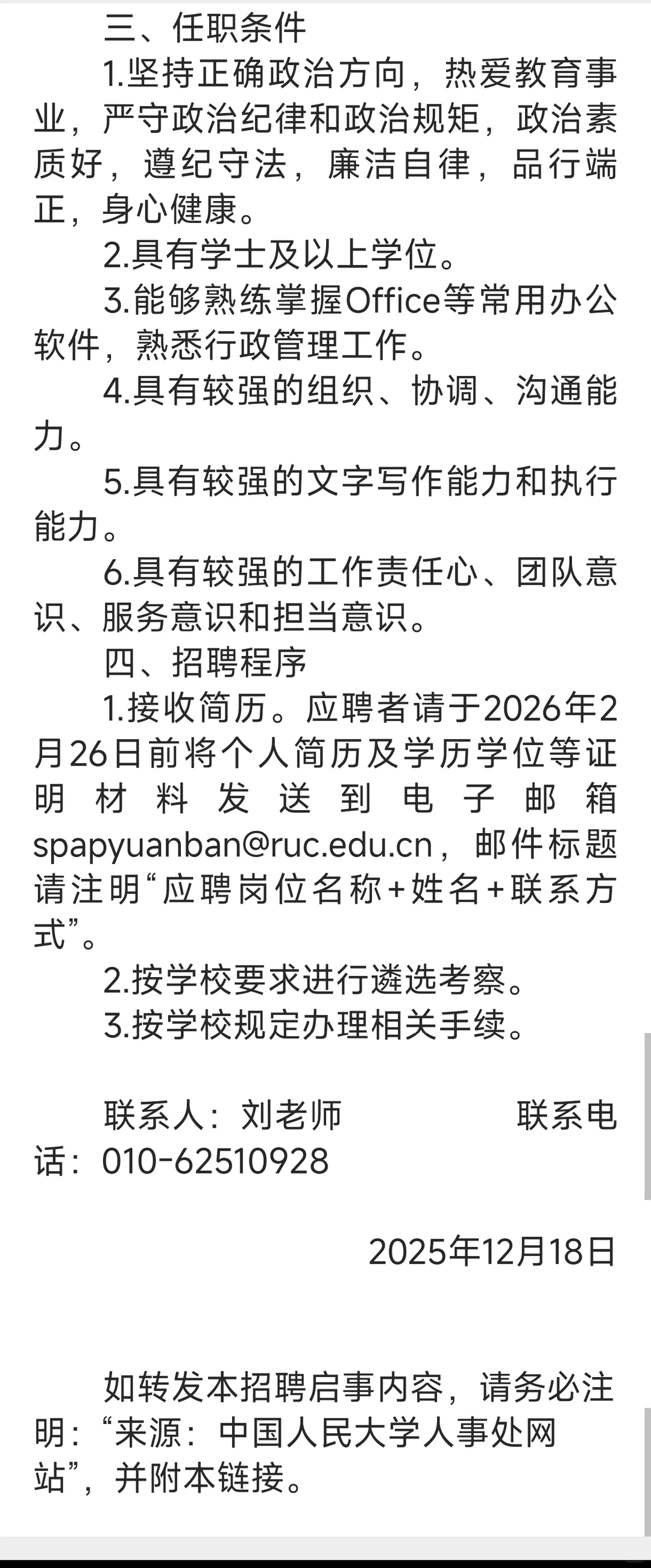 三、任职条件

1.坚持正确政治方向，热爱教育事业，严守政治纪律和政治规矩，政治素质好，遵纪守法，廉洁自律，品行端正，身心健康。

2.具有学士及以上学位。

3.能够熟练掌握Office等常用办公软件，熟悉行政管理工作。

4.具有较强的组织、协调、沟通能力。

5.具有较强的文字写作能力和执行能力。

6.具有较强的工作责任心、团队意识、服务意识和担当意识。

四、招聘程序

1.接收简历。应聘者请于2026年2月26日前将个人简历及学历学位等证明材料发送到电子邮箱spapyuanban@ruc.edu.cn，邮件标题请注明“应聘岗位名称+姓名+联系方式”。

2.按学校要求进行遴选考察。

3.按学校规定办理相关手续。

联系人：刘老师 联系电话：010-62510928

2025年12月18日

如转发本招聘启事内容，请务必注明：“来源：中国人民大学人事处网站”，并附本链接。